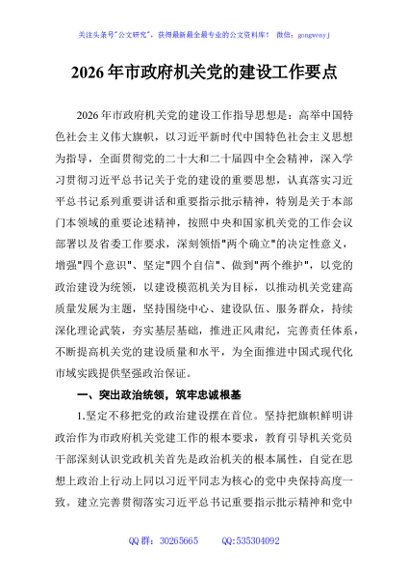 关注头条号"公文研究"，获得最新最全最专业的公文资料库！ 微信：gongwenyj

2026年市政府机关党的建设工作要点

2026年市政府机关党的建设工作指导思想是：高举中国特色社会主义伟大旗帜，以习近平新时代中国特色社会主义思想为指导，全面贯彻党的二十大和二十届四中全会精神，深入学习贯彻习近平总书记关于党的建设的重要思想，认真落实习近平总书记系列重要讲话和重要指示批示精神，特别是关于本部门本领域的重要论述精神，按照中央和国家机关党的工作会议部署以及省委工作要求，深刻领悟"两个确立"的决定性意义，增强"四个意识"、坚定"四个自信"、做到"两个维护"，以党的政治建设为统领，以建设模范机关为目标，以推动机关党建高质量发展为主题，坚持围绕中心、建设队伍、服务群众，持续深化理论武装，夯实基层基础，推进正风肃纪，完善责任体系，不断提高机关党的建设质量和水平，为全面推进中国式现代化市域实践提供坚强政治保证。

一、突出政治统领，筑牢忠诚根基

1.坚定不移把党的政治建设摆在首位。坚持把旗帜鲜明讲政治作为市政府机关党建工作的根本要求，教育引导机关党员干部深刻认识党政机关首先是政治机关的根本属性，自觉在思想上政治上行动上同以习近平同志为核心的党中央保持高度一致。建立完善贯彻落实习近平总书记重要指示批示精神和党中

QQ群：30265665 QQ:535304092